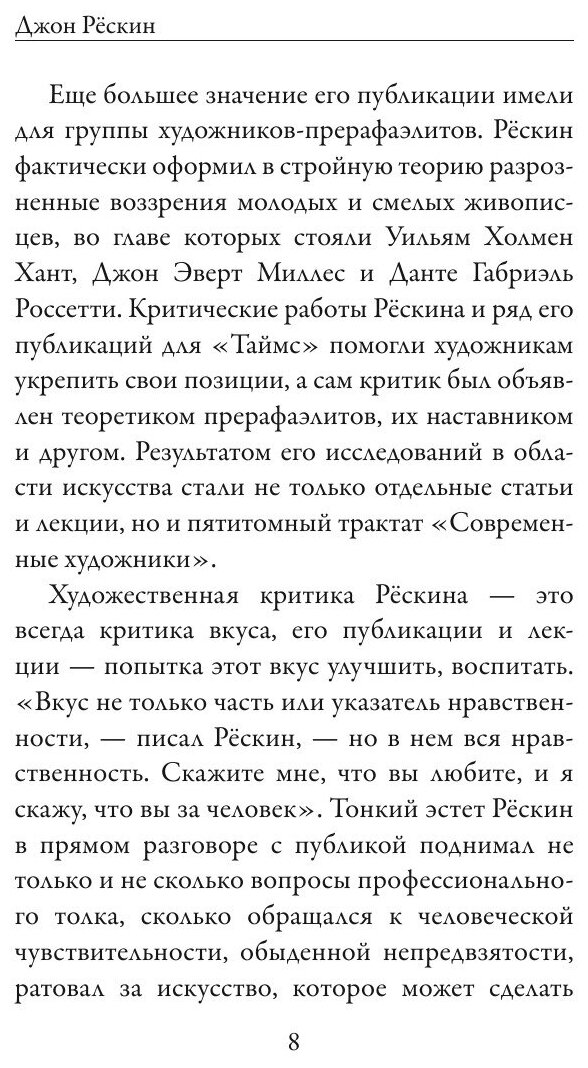 Джон Рёскин

Еще большее значение его публикации имели для группы художников-прерафаэлитов. Рёскин фактически оформил в стройную теорию разрозненные воззрения молодых и смелых живописцев, во главе которых стояли Уильям Холмен Хант, Джон Эверт Миллес и Данте Габриэль Россетти. Критические работы Рёскина и ряд его публикаций для «Таймс» помогли художникам укрепить свои позиции, а сам критик был объявлен теоретиком прерафаэлитов, их наставником и другом. Результатом его исследований в области искусства стали не только отдельные статьи и лекции, но и пятитомный трактат «Современные художники».

Художественная критика Рёскина — это всегда критика вкуса, его публикации и лекции — попытка этот вкус улучшить, воспитать. «Вкус не только часть или указатель нравственности, — писал Рёскин, — но в нем вся нравственность. Скажите мне, что вы любите, и я скажу, что вы за человек». Тонкий эстет Рёскин в прямом разговоре с публикой поднимал не только и не сколько вопросы профессионального толка, сколько обращался к человеческой чувствительности, обыденной непредвзятости, ратовал за искусство, которое может сделать

8